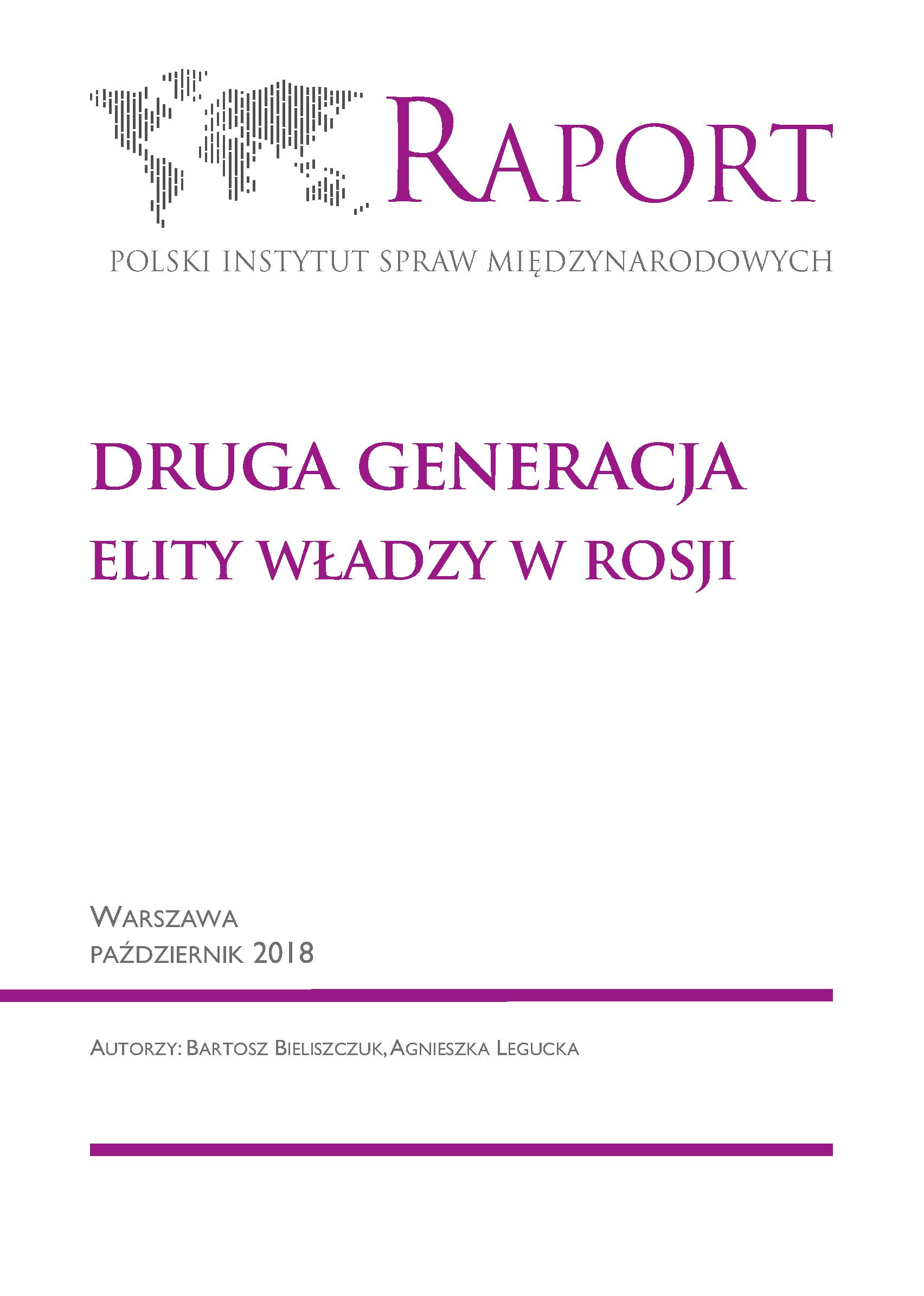 RAPORT

POLSKI INSTYTUT SPRAW MIĘDZYNARODOWYCH

DRUGA GENERACJA

ELITY WŁADZY W ROSJI

WARSZAWA
PAŹDZIERNIK 2018

AUTORZY: BARTOSZ BIELISZCZUK, AGNIESZKA LEGUCKA